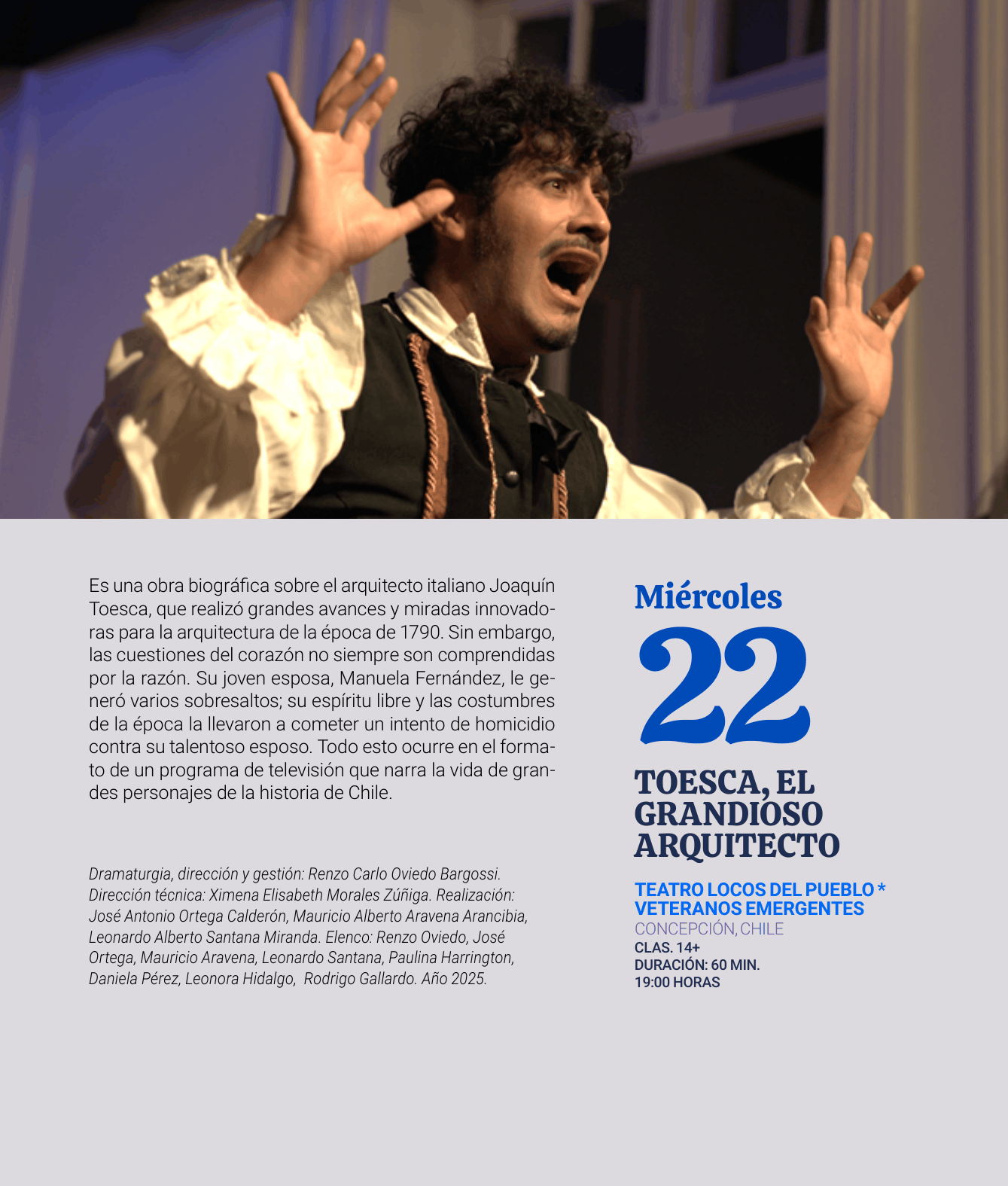 Es una obra biográfica sobre el arquitecto italiano Joaquín Toesca, que realizó grandes avances y miradas innovadoras para la arquitectura de la época de 1790. Sin embargo, las cuestiones del corazón no siempre son comprendidas por la razón. Su joven esposa, Manuela Fernández, le generó varios sobresaltos; su espíritu libre y las costumbres de la época la llevaron a cometer un intento de homicidio contra su talentoso esposo. Todo esto ocurre en el formato de un programa de televisión que narra la vida de grandes personajes de la historia de Chile.

Dramaturgia, dirección y gestión: Renzo Carlo Oviedo Bargossi. Dirección técnica: Ximena Elisabeth Morales Zúñiga. Realización: José Antonio Ortega Calderón, Mauricio Alberto Aravena Arancibia, Leonardo Alberto Santana Miranda. Elenco: Renzo Oviedo, José Ortega, Mauricio Aravena, Leonardo Santana, Paulina Harrington, Daniela Pérez, Leonora Hidalgo, Rodrigo Gallardo. Año 2025.

Miércoles
22

TOESCA, EL GRANDIOSO ARQUITECTO

TEATRO LOCOS DEL PUEBLO * VETERANOS EMERGENTES
CONCEPCIÓN, CHILE
CLAS. 14+
DURACIÓN: 60 MIN.
19:00 HORAS